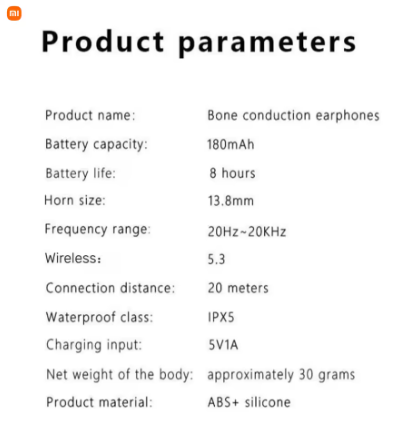 mi

Product parameters

| | |
|---|---|
| Product name: | Bone conduction earphones |
| Battery capacity: | 180mAh |
| Battery life: | 8 hours |
| Horn size: | 13.8mm |
| Frequency range: | 20Hz~20KHz |
| Wireless： | 5.3 |
| Connection distance: | 20 meters |
| Waterproof class: | IPX5 |
| Charging input: | 5V1A |
| Net weight of the body: | approximately 30 grams |
| Product material: | ABS+ silicone |